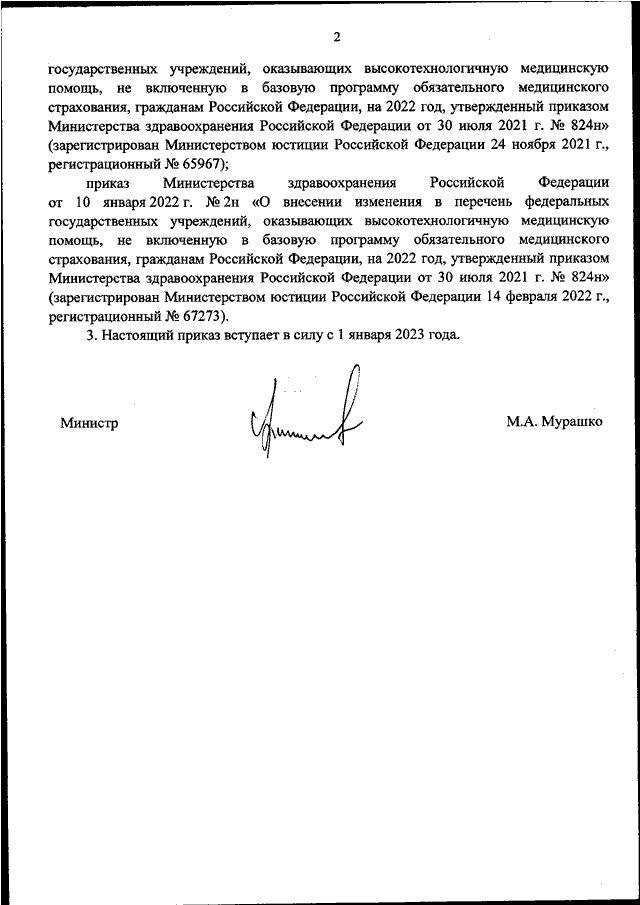 2

государственных учреждений, оказывающих высокотехнологичную медицинскую помощь, не включенную в базовую программу обязательного медицинского страхования, гражданам Российской Федерации, на 2022 год, утвержденный приказом Министерства здравоохранения Российской Федерации от 30 июля 2021 г. № 824н» (зарегистрирован Министерством юстиции Российской Федерации 24 ноября 2021 г., регистрационный № 65967);

приказ Министерства здравоохранения Российской Федерации от 10 января 2022 г. № 2н «О внесении изменения в перечень федеральных государственных учреждений, оказывающих высокотехнологичную медицинскую помощь, не включенную в базовую программу обязательного медицинского страхования, гражданам Российской Федерации, на 2022 год, утвержденный приказом Министерства здравоохранения Российской Федерации от 30 июля 2021 г. № 824н» (зарегистрирован Министерством юстиции Российской Федерации 14 февраля 2022 г., регистрационный № 67273).

3. Настоящий приказ вступает в силу с 1 января 2023 года.

Министр

М.А. Мурашко